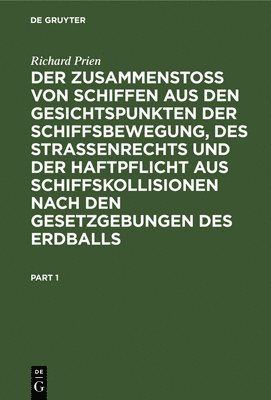 DE GRUYTER

Richard Prien

DER ZUSAMMENSTOSS VON SCHIFFEN AUS DEN GESICHTSPUNKTEN DER SCHIFFSBEWEGUNG, DES STRASSENRECHTS UND DER HAFTPFLICHT AUS SCHIFFSKOLLISIONEN NACH DEN GESETZGEBUNGEN DES ERDBALLS

PART 1

DE
G